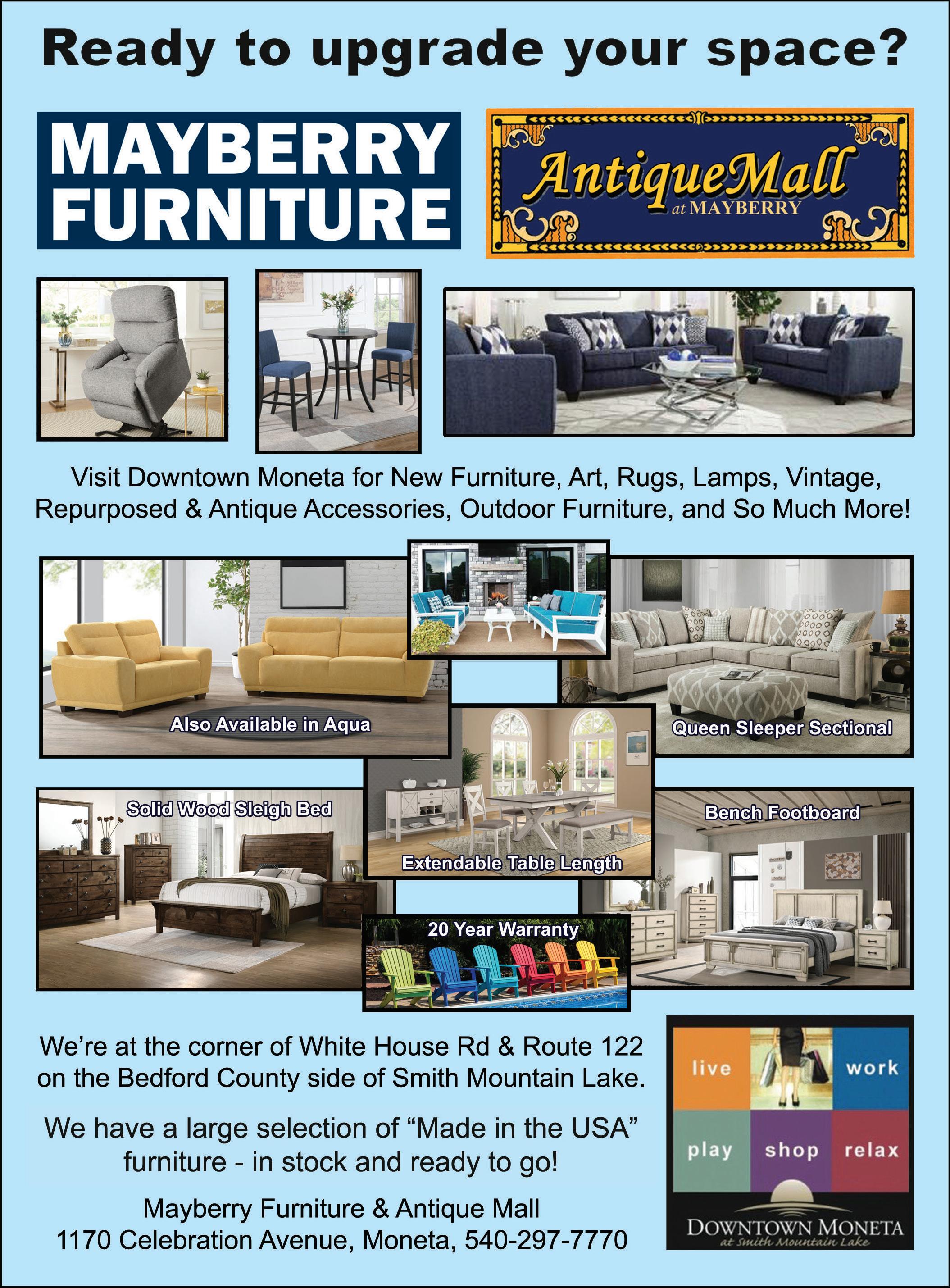 Ready to upgrade your space?

MAYBERRY
FURNITURE

AntiqueMall
at MAYBERRY

Visit Downtown Moneta for New Furniture, Art, Rugs, Lamps, Vintage, Repurposed & Antique Accessories, Outdoor Furniture, and So Much More!

Also Available in Aqua

Queen Sleeper Sectional

Solid Wood Sleigh Bed

Extendable Table Length

Bench Footboard

20 Year Warranty

We're at the corner of White House Rd & Route 122 on the Bedford County side of Smith Mountain Lake.

We have a large selection of "Made in the USA" furniture - in stock and ready to go!

Mayberry Furniture & Antique Mall
1170 Celebration Avenue, Moneta, 540-297-7770

live
work
play
shop
relax
DOWNTOWN MONETA
at Smith Mountain Lake